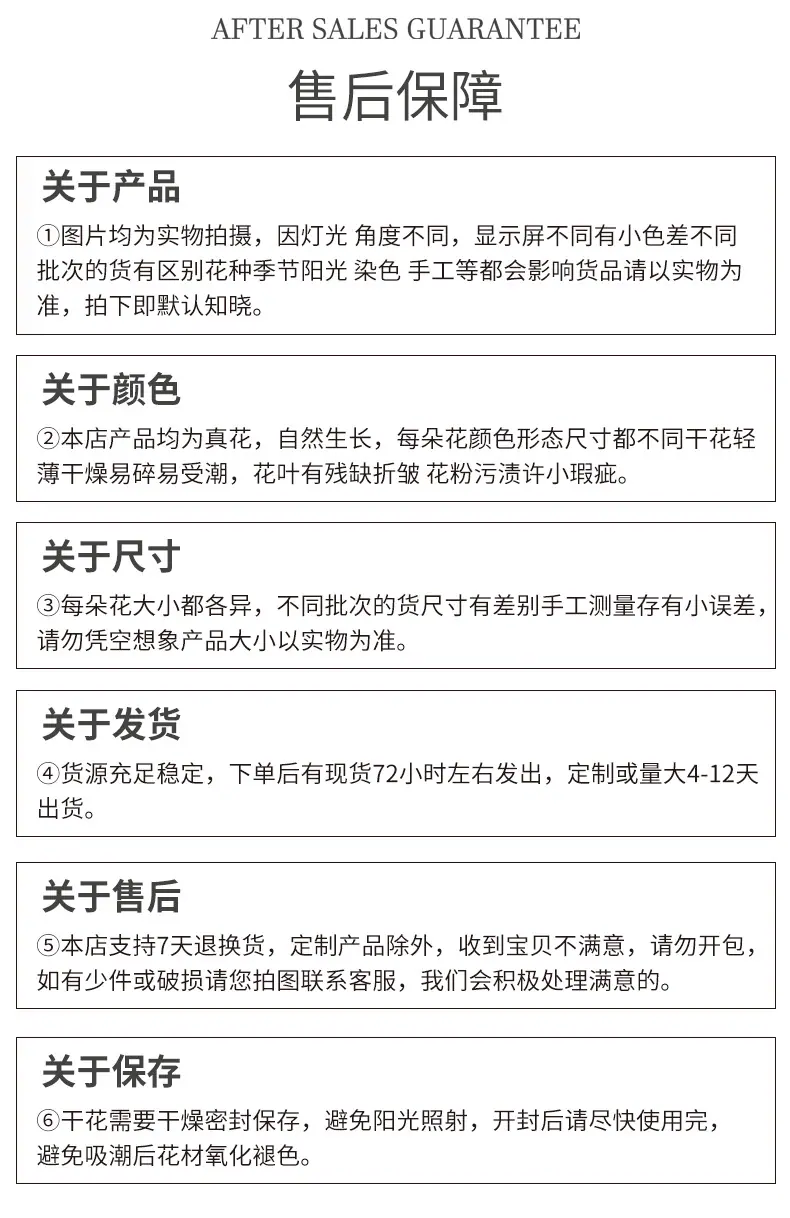 AFTER SALES GUARANTEE

售后保障

关于产品

①图片均为实物拍摄，因灯光 角度不同，显示屏不同有小色差不同批次的货有区别花种季节阳光 染色 手工等都会影响货品请以实物为准，拍下即默认知晓。

关于颜色

②本店产品均为真花，自然生长，每朵花颜色形态尺寸都不同干花轻薄干燥易碎易受潮，花叶有残缺折皱 花粉污渍许小瑕疵。

关于尺寸

③每朵花大小都各异，不同批次的货尺寸有差别手工测量存有小误差，请勿凭空想象产品大小以实物为准。

关于发货

④货源充足稳定，下单后有现货72小时左右发出，定制或量大4-12天出货。

关于售后

⑤本店支持7天退换货，定制产品除外，收到宝贝不满意，请勿开包，如有少件或破损请您拍图联系客服，我们会积极处理满意的。

关于保存

⑥干花需要干燥密封保存，避免阳光照射，开封后请尽快使用完，避免吸潮后花材氧化褪色。